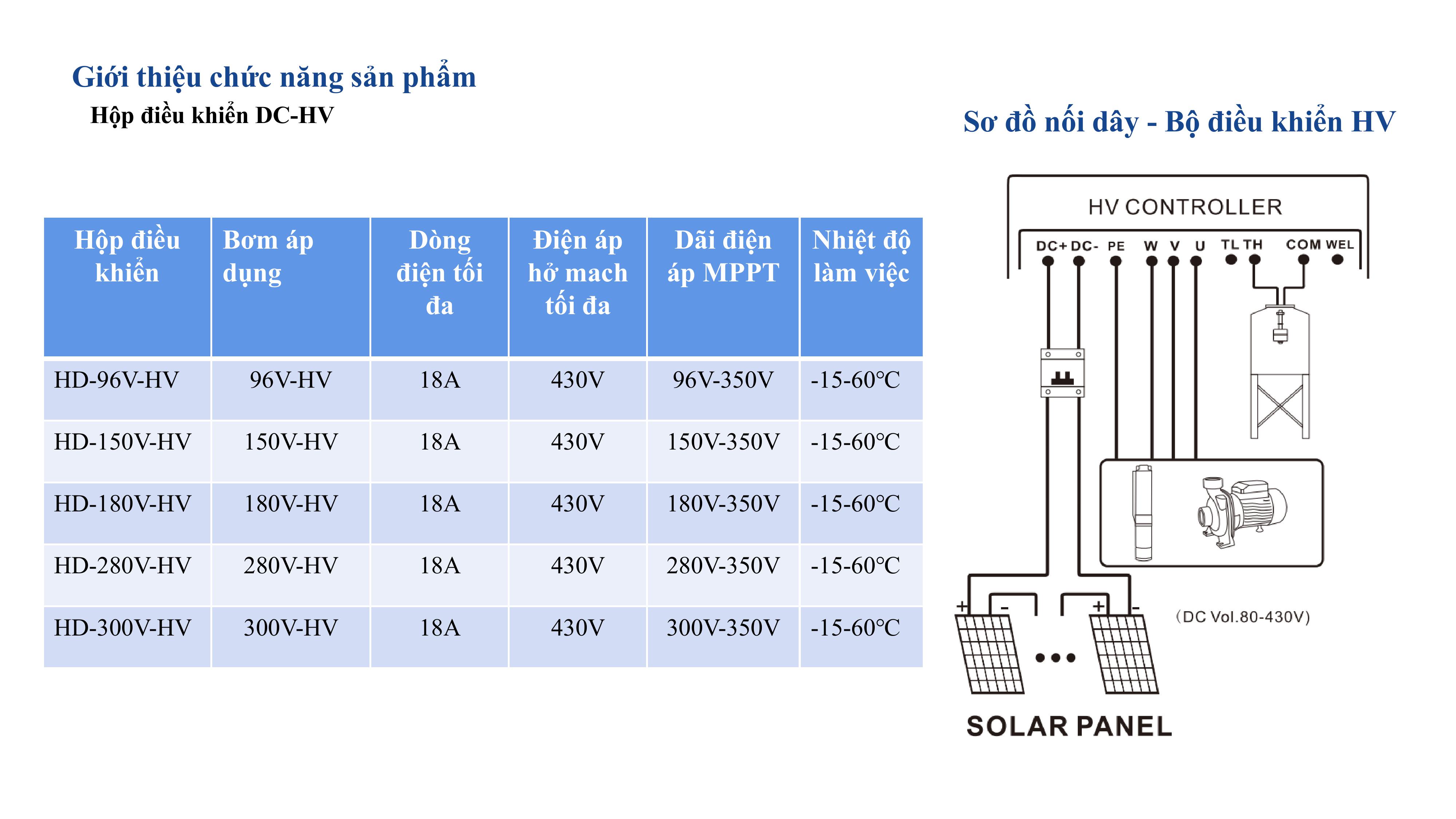 Giới thiệu chức năng sản phẩm

Hộp điều khiển DC-HV

| Hộp điều khiển | Bơm áp dụng | Dòng điện tối đa | Điện áp hở mach tối đa | Dãi điện áp MPPT | Nhiệt độ làm việc |
|---|---|---|---|---|---|
| HD-96V-HV | 96V-HV | 18A | 430V | 96V-350V | -15-60°C |
| HD-150V-HV | 150V-HV | 18A | 430V | 150V-350V | -15-60°C |
| HD-180V-HV | 180V-HV | 18A | 430V | 180V-350V | -15-60°C |
| HD-280V-HV | 280V-HV | 18A | 430V | 280V-350V | -15-60°C |
| HD-300V-HV | 300V-HV | 18A | 430V | 300V-350V | -15-60°C |

Sơ đồ nối dây - Bộ điều khiển HV

HV CONTROLLER

DC+ DC- PE W V U TL TH COM WEL

+ - + -

(DC Vol.80-430V)

SOLAR PANEL